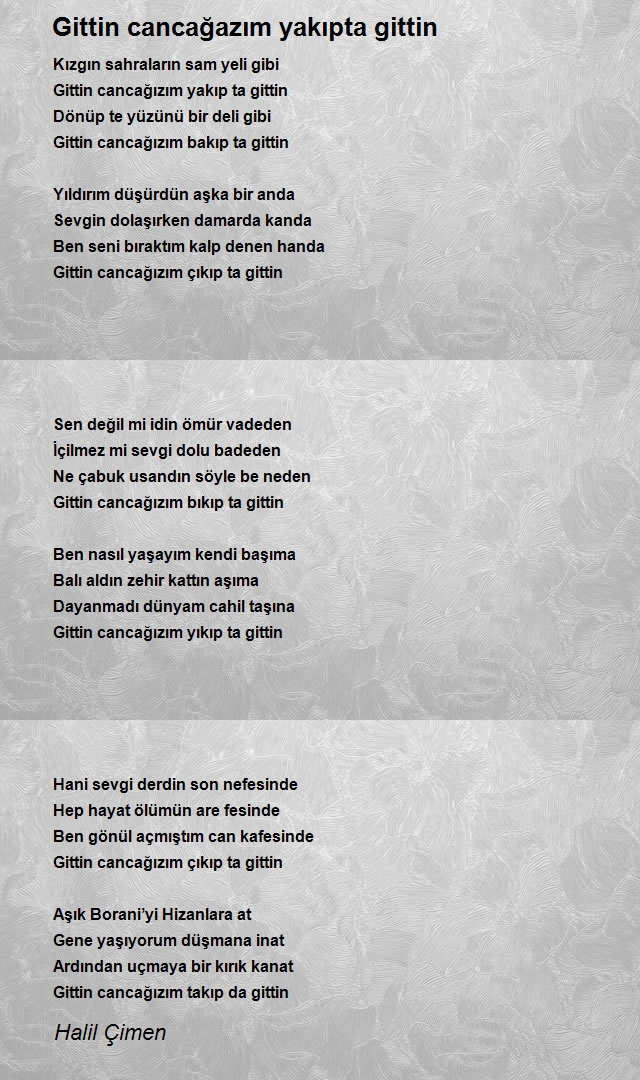 Gittin cancağazım yakıpta gittin

Kızgın sahraların sam yeli gibi
Gittin cancağızım yakıp ta gittin
Dönüp te yüzünü bir deli gibi
Gittin cancağızım bakıp ta gittin

Yıldırım düşürdün aşka bir anda
Sevgin dolaşırken damarda kanda
Ben seni bıraktım kalp denen handa
Gittin cancağızım çıkıp ta gittin

Sen değil mi idin ömür vadeden
İçilmez mi sevgi dolu badeden
Ne çabuk usandın söyle be neden
Gittin cancağızım bıkıp ta gittin

Ben nasıl yaşayım kendi başıma
Balı aldın zehir kattın aşıma
Dayanmadı dünyam cahil taşına
Gittin cancağızım yıkıp ta gittin

Hani sevgi derdin son nefesinde
Hep hayat ölümün are fesinde
Ben gönül açmıştım can kafesinde
Gittin cancağızım çıkıp ta gittin

Aşık Borani'yi Hizanlara at
Gene yaşıyorum düşmana inat
Ardından uçmaya bir kırık kanat
Gittin cancağızım takıp da gittin

Halil Çimen